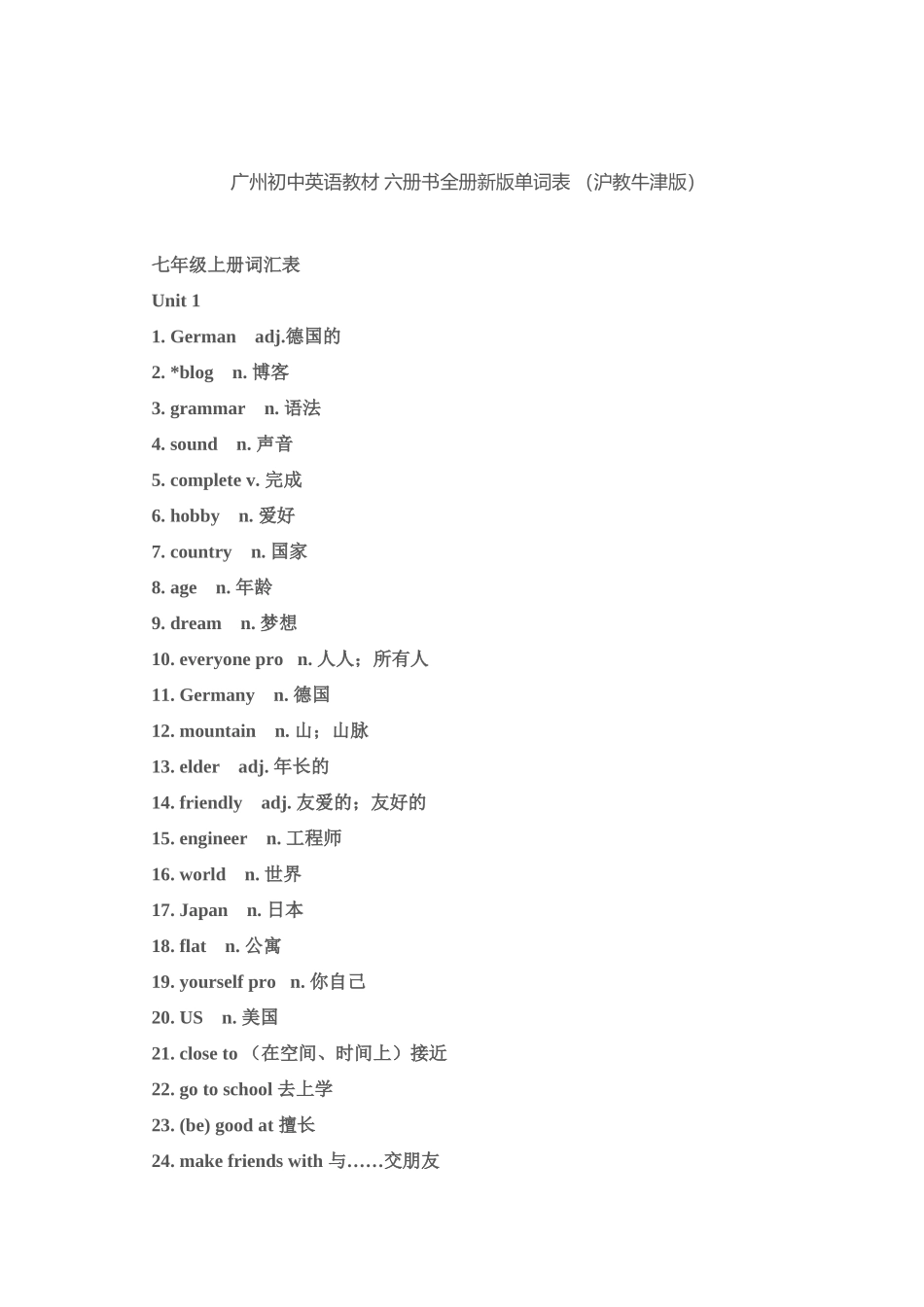 广州初中英语教材 六册书全册新版单词表 （沪教牛津版）

七年级上册词汇表

Unit 1

1. German adj.德国的

2. *blog n. 博客

3. grammar n. 语法

4. sound n. 声音

5. complete v. 完成

6. hobby n. 爱好

7. country n. 国家

8. age n. 年龄

9. dream n. 梦想

10. everyone pro n. 人人；所有人

11. Germany n. 德国

12. mountain n. 山；山脉

13. elder adj. 年长的

14. friendly adj. 友爱的；友好的

15. engineer n. 工程师

16. world n. 世界

17. Japan n. 日本

18. flat n. 公寓

19. yourself pro n. 你自己

20. US n. 美国

21. close to （在空间、时间上）接近

22. go to school 去上学

23. (be) good at 擅长

24. make friends with 与……交朋友